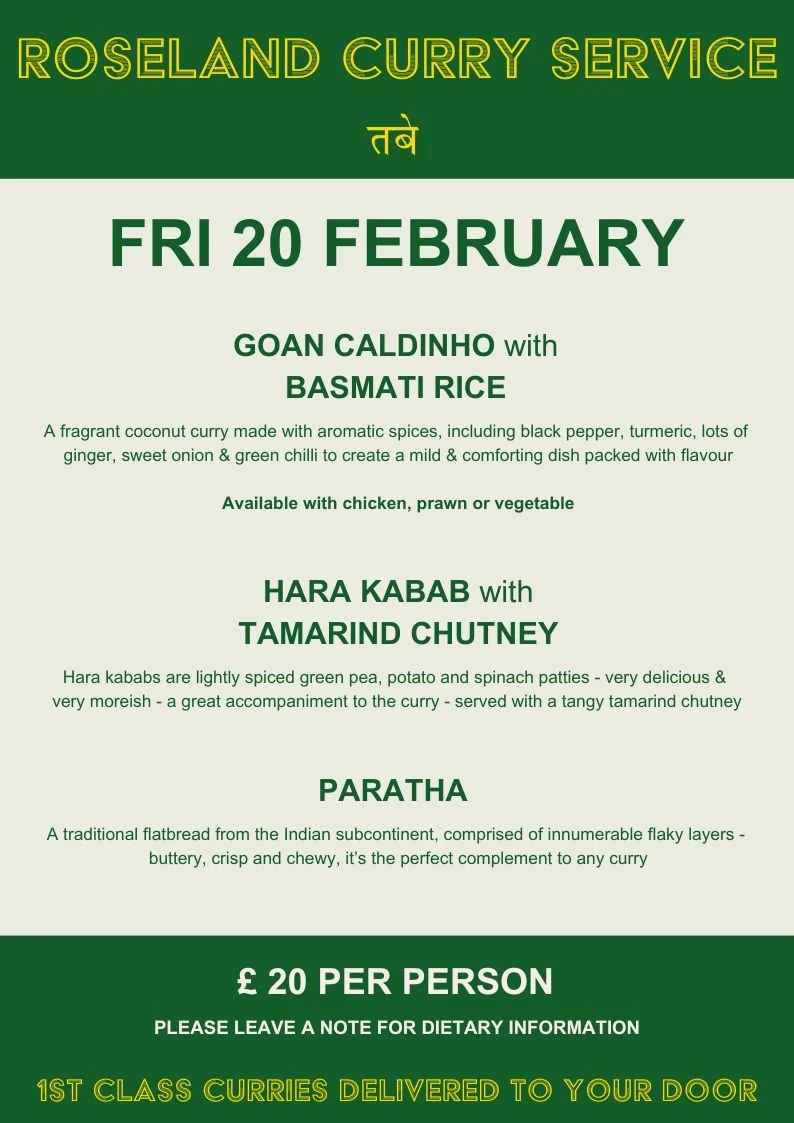 ROSELAND CURRY SERVICE

तबे

FRI 20 FEBRUARY

GOAN CALDINHO with BASMATI RICE

A fragrant coconut curry made with aromatic spices, including black pepper, turmeric, lots of ginger, sweet onion & green chilli to create a mild & comforting dish packed with flavour

Available with chicken, prawn or vegetable

HARA KABAB with TAMARIND CHUTNEY

Hara kababs are lightly spiced green pea, potato and spinach patties - very delicious & very moreish - a great accompaniment to the curry - served with a tangy tamarind chutney

PARATHA

A traditional flatbread from the Indian subcontinent, comprised of innumerable flaky layers - buttery, crisp and chewy, it's the perfect complement to any curry

£ 20 PER PERSON

PLEASE LEAVE A NOTE FOR DIETARY INFORMATION

1ST CLASS CURRIES DELIVERED TO YOUR DOOR